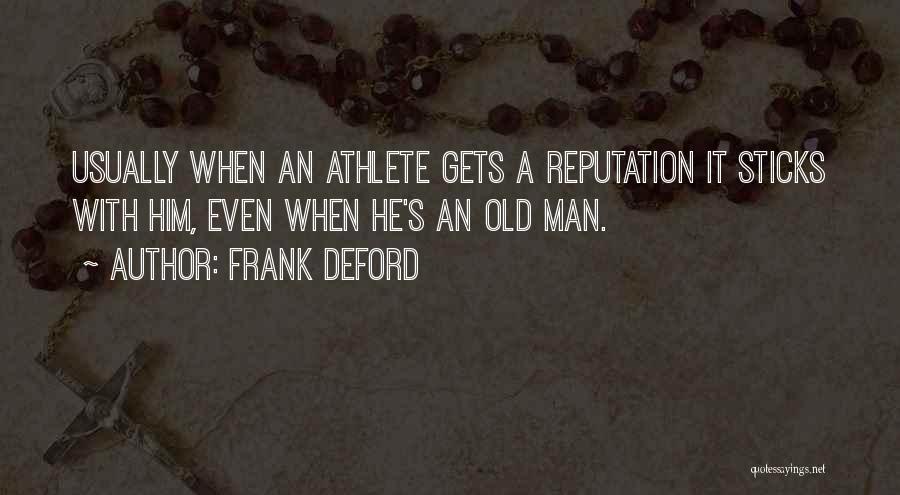 USUALLY WHEN AN ATHLETE GETS A REPUTATION IT STICKS WITH HIM, EVEN WHEN HE'S AN OLD MAN.

~ AUTHOR: FRANK DEFORD

quotessayings.net